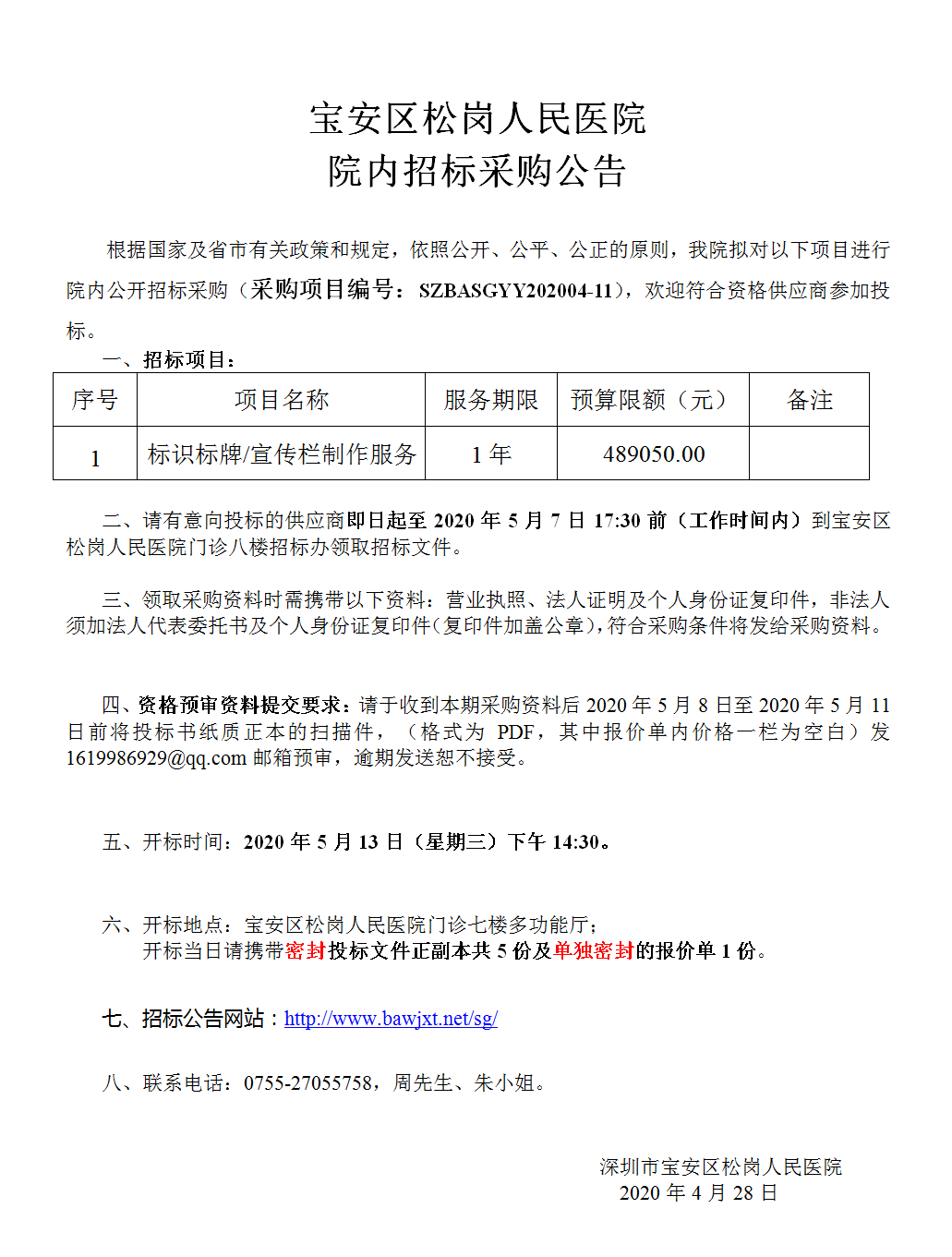 宝安区松岗人民医院
院内招标采购公告

根据国家及省市有关政策和规定，依照公开、公平、公正的原则，我院拟对以下项目进行院内公开招标采购（采购项目编号：SZBASGYY202004-11），欢迎符合资格供应商参加投标。

一、招标项目：

| 序号 | 项目名称 | 服务期限 | 预算限额（元） | 备注 |
|---|---|---|---|---|
| 1 | 标识标牌/宣传栏制作服务 | 1年 | 489050.00 | |

二、请有意向投标的供应商即日起至2020年5月7日17:30前（工作时间内）到宝安区松岗人民医院门诊八楼招标办领取招标文件。

三、领取采购资料时需携带以下资料：营业执照、法人证明及个人身份证复印件，非法人须加法人代表委托书及个人身份证复印件（复印件加盖公章），符合采购条件将发给采购资料。

四、资格预审资料提交要求：请于收到本期采购资料后2020年5月8日至2020年5月11日前将投标书纸质正本的扫描件，（格式为PDF，其中报价单内价格一栏为空白）发1619986929@qq.com邮箱预审，逾期发送恕不接受。

五、开标时间：2020年5月13日（星期三）下午14:30。

六、开标地点：宝安区松岗人民医院门诊七楼多功能厅；
开标当日请携带密封投标文件正副本共5份及单独密封的报价单1份。

七、招标公告网站：http://www.bawjxt.net/sg/

八、联系电话：0755-27055758，周先生、朱小姐。

深圳市宝安区松岗人民医院
2020年4月28日